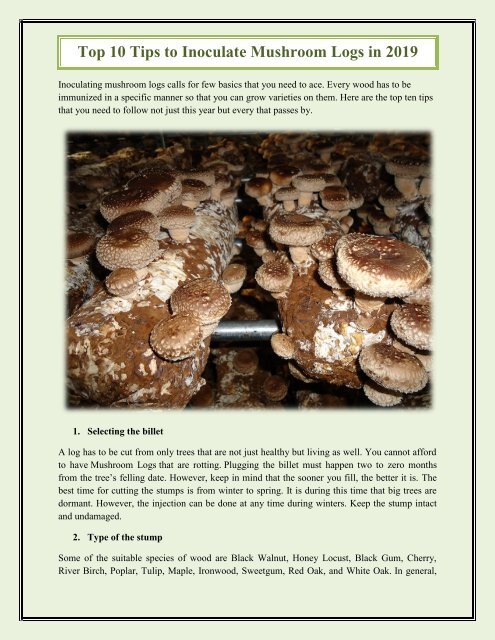 Top 10 Tips to Inoculate Mushroom Logs in 2019

Inoculating mushroom logs calls for few basics that you need to ace. Every wood has to be immunized in a specific manner so that you can grow varieties on them. Here are the top ten tips that you need to follow not just this year but every that passes by.

1. Selecting the billet

A log has to be cut from only trees that are not just healthy but living as well. You cannot afford to have Mushroom Logs that are rotting. Plugging the billet must happen two to zero months from the tree's felling date. However, keep in mind that the sooner you fill, the better it is. The best time for cutting the stumps is from winter to spring. It is during this time that big trees are dormant. However, the injection can be done at any time during winters. Keep the stump intact and undamaged.

2. Type of the stump

Some of the suitable species of wood are Black Walnut, Honey Locust, Black Gum, Cherry, River Birch, Poplar, Tulip, Maple, Ironwood, Sweetgum, Red Oak, and White Oak. In general,